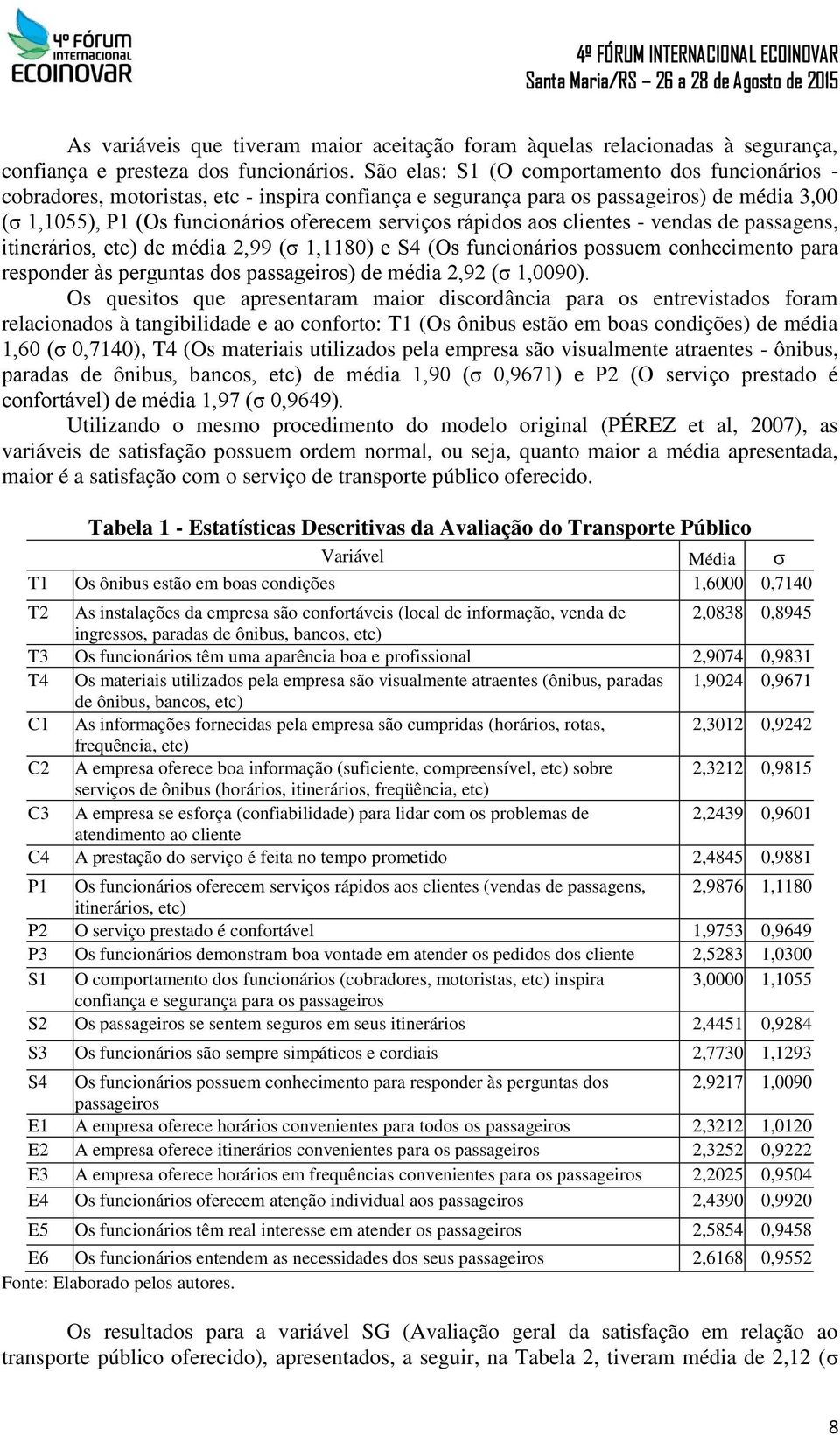 4º FÓRUM INTERNACIONAL ECOINOVAR

4º FÓRUM INTERNACIONAL ECOINOVAR
Santa Maria/RS – 26 a 28 de Agosto de 2015

As variáveis que tiveram maior aceitação foram àquelas relacionadas à segurança, confiança e presteza dos funcionários. São elas: S1 (O comportamento dos funcionários - cobradores, motoristas, etc - inspira confiança e segurança para os passageiros) de média 3,00 (σ 1,1055), P1 (Os funcionários oferecem serviços rápidos aos clientes - vendas de passagens, itinerários, etc) de média 2,99 (σ 1,1180) e S4 (Os funcionários possuem conhecimento para responder às perguntas dos passageiros) de média 2,92 (σ 1,0090).

Os quesitos que apresentaram maior discordância para os entrevistados foram relacionados à tangibilidade e ao conforto: T1 (Os ônibus estão em boas condições) de média 1,60 (σ 0,7140), T4 (Os materiais utilizados pela empresa são visualmente atraentes - ônibus, paradas de ônibus, bancos, etc) de média 1,90 (σ 0,9671) e P2 (O serviço prestado é confortável) de média 1,97 (σ 0,9649).

Utilizando o mesmo procedimento do modelo original (PÉREZ et al, 2007), as variáveis de satisfação possuem ordem normal, ou seja, quanto maior a média apresentada, maior é a satisfação com o serviço de transporte público oferecido.

Tabela 1 - Estatísticas Descritivas da Avaliação do Transporte Público

| | Variável | Média | σ |
|---|---|---|---|
| T1 | Os ônibus estão em boas condições | 1,6000 | 0,7140 |
| T2 | As instalações da empresa são confortáveis (local de informação, venda de ingressos, paradas de ônibus, bancos, etc) | 2,0838 | 0,8945 |
| T3 | Os funcionários têm uma aparência boa e profissional | 2,9074 | 0,9831 |
| T4 | Os materiais utilizados pela empresa são visualmente atraentes (ônibus, paradas de ônibus, bancos, etc) | 1,9024 | 0,9671 |
| C1 | As informações fornecidas pela empresa são cumpridas (horários, rotas, frequência, etc) | 2,3012 | 0,9242 |
| C2 | A empresa oferece boa informação (suficiente, compreensível, etc) sobre serviços de ônibus (horários, itinerários, freqüência, etc) | 2,3212 | 0,9815 |
| C3 | A empresa se esforça (confiabilidade) para lidar com os problemas de atendimento ao cliente | 2,2439 | 0,9601 |
| C4 | A prestação do serviço é feita no tempo prometido | 2,4845 | 0,9881 |
| P1 | Os funcionários oferecem serviços rápidos aos clientes (vendas de passagens, itinerários, etc) | 2,9876 | 1,1180 |
| P2 | O serviço prestado é confortável | 1,9753 | 0,9649 |
| P3 | Os funcionários demonstram boa vontade em atender os pedidos dos cliente | 2,5283 | 1,0300 |
| S1 | O comportamento dos funcionários (cobradores, motoristas, etc) inspira confiança e segurança para os passageiros | 3,0000 | 1,1055 |
| S2 | Os passageiros se sentem seguros em seus itinerários | 2,4451 | 0,9284 |
| S3 | Os funcionários são sempre simpáticos e cordiais | 2,7730 | 1,1293 |
| S4 | Os funcionários possuem conhecimento para responder às perguntas dos passageiros | 2,9217 | 1,0090 |
| E1 | A empresa oferece horários convenientes para todos os passageiros | 2,3212 | 1,0120 |
| E2 | A empresa oferece itinerários convenientes para os passageiros | 2,3252 | 0,9222 |
| E3 | A empresa oferece horários em frequências convenientes para os passageiros | 2,2025 | 0,9504 |
| E4 | Os funcionários oferecem atenção individual aos passageiros | 2,4390 | 0,9920 |
| E5 | Os funcionários têm real interesse em atender os passageiros | 2,5854 | 0,9458 |
| E6 | Os funcionários entendem as necessidades dos seus passageiros | 2,6168 | 0,9552 |

Fonte: Elaborado pelos autores.

Os resultados para a variável SG (Avaliação geral da satisfação em relação ao transporte público oferecido), apresentados, a seguir, na Tabela 2, tiveram média de 2,12 (σ

8